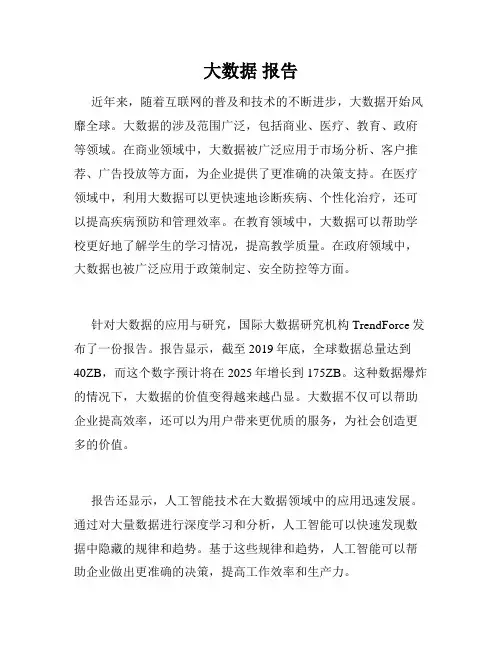 大数据 报告

近年来，随着互联网的普及和技术的不断进步，大数据开始风靡全球。大数据的涉及范围广泛，包括商业、医疗、教育、政府等领域。在商业领域中，大数据被广泛应用于市场分析、客户推荐、广告投放等方面，为企业提供了更准确的决策支持。在医疗领域中，利用大数据可以更快速地诊断疾病、个性化治疗，还可以提高疾病预防和管理效率。在教育领域中，大数据可以帮助学校更好地了解学生的学习情况，提高教学质量。在政府领域中，大数据也被广泛应用于政策制定、安全防控等方面。

针对大数据的应用与研究，国际大数据研究机构 TrendForce 发布了一份报告。报告显示，截至 2019 年底，全球数据总量达到 40ZB，而这个数字预计将在 2025 年增长到 175ZB。这种数据爆炸的情况下，大数据的价值变得越来越凸显。大数据不仅可以帮助企业提高效率，还可以为用户带来更优质的服务，为社会创造更多的价值。

报告还显示，人工智能技术在大数据领域中的应用迅速发展。通过对大量数据进行深度学习和分析，人工智能可以快速发现数据中隐藏的规律和趋势。基于这些规律和趋势，人工智能可以帮助企业做出更准确的决策，提高工作效率和生产力。